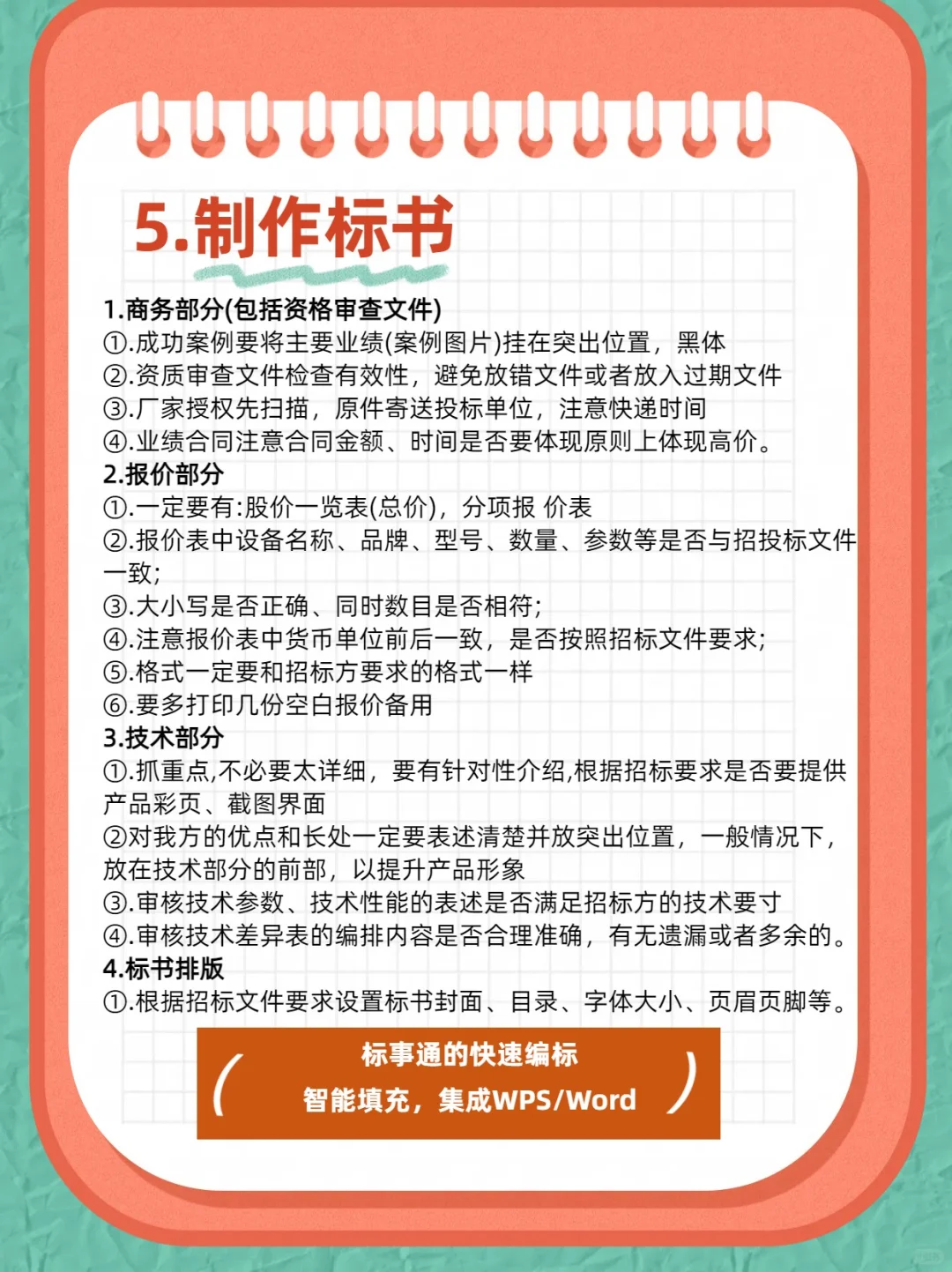 5.制作标书

1.商务部分(包括资格审查文件)
①.成功案例要将主要业绩(案例图片)挂在突出位置，黑体
②.资质审查文件检查有效性，避免放错文件或者放入过期文件
③.厂家授权先扫描，原件寄送投标单位，注意快递时间
④.业绩合同注意合同金额、时间是否要体现原则上体现高价。
2.报价部分
①.一定要有:股价一览表(总价)，分项报 价表
②.报价表中设备名称、品牌、型号、数量、参数等是否与招投标文件一致;
③.大小写是否正确、同时数目是否相符;
④.注意报价表中货币单位前后一致，是否按照招标文件要求;
⑤.格式一定要和招标方要求的格式一样
⑥.要多打印几份空白报价备用
3.技术部分
①.抓重点,不必要太详细，要有针对性介绍,根据招标要求是否要提供产品彩页、截图界面
②对我方的优点和长处一定要表述清楚并放突出位置，一般情况下，放在技术部分的前部，以提升产品形象
③.审核技术参数、技术性能的表述是否满足招标方的技术要寸
④.审核技术差异表的编排内容是否合理准确，有无遗漏或者多余的。
4.标书排版
①.根据招标文件要求设置标书封面、目录、字体大小、页眉页脚等。

标事通的快速编标
智能填充，集成WPS/Word